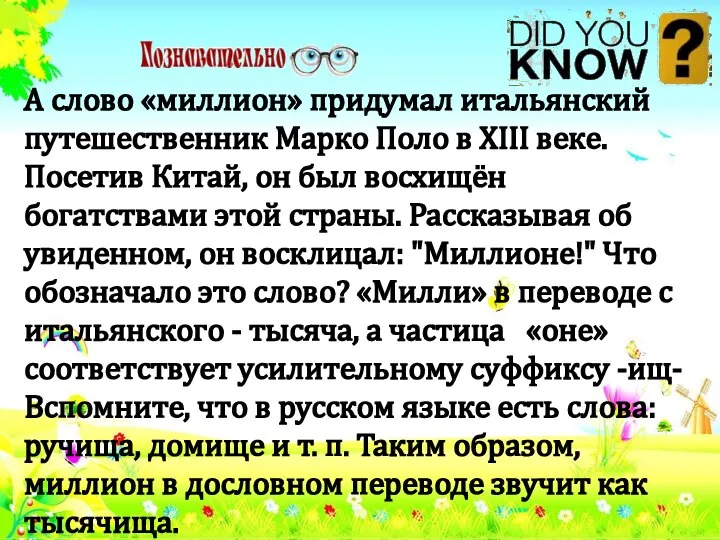 Познавательно

DID YOU KNOW ?

А слово «миллион» придумал итальянский путешественник Марко Поло в XIII веке. Посетив Китай, он был восхищён богатствами этой страны. Рассказывая об увиденном, он восклицал: "Миллионе!" Что обозначало это слово? «Милли» в переводе с итальянского - тысяча, а частица «оне» соответствует усилительному суффиксу -ищ- Вспомните, что в русском языке есть слова: ручища, домище и т. п. Таким образом, миллион в дословном переводе звучит как тысячища.